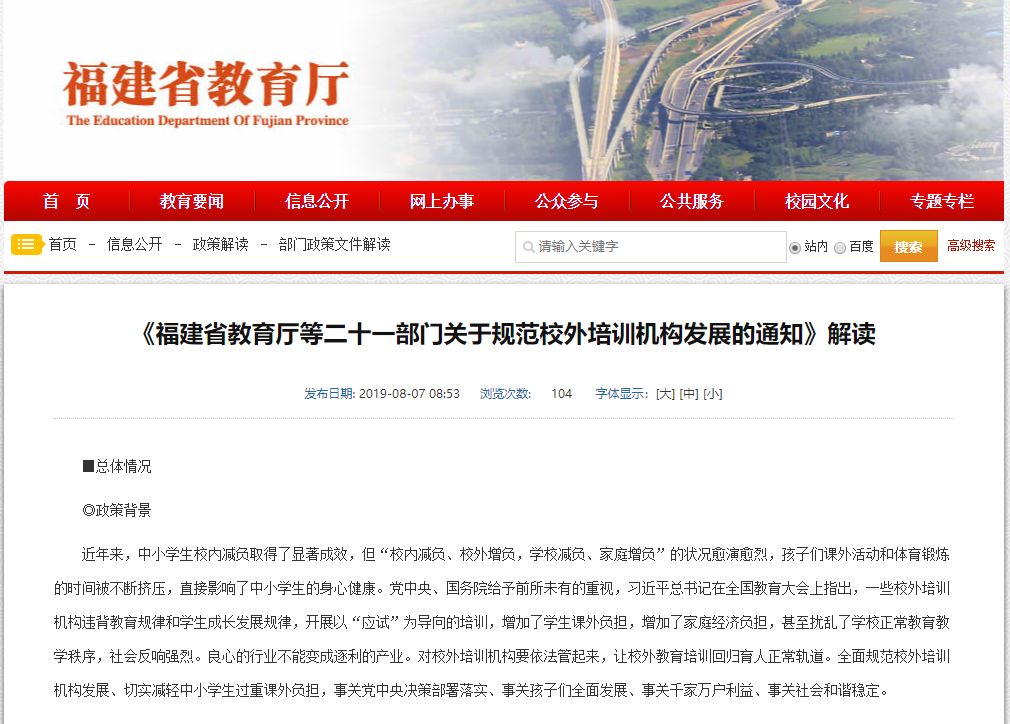 福建省教育厅
The Education Department Of Fujian Province

首 页　教育要闻　信息公开　网上办事　公众参与　公共服务　校园文化　专题专栏

首页 - 信息公开 - 政策解读 - 部门政策文件解读

请输入关键字　站内　百度　搜索　高级搜索

《福建省教育厅等二十一部门关于规范校外培训机构发展的通知》解读

发布日期：2019-08-07 08:53　浏览次数：104　字体显示：[大] [中] [小]

■总体情况

◎政策背景

近年来，中小学生校内减负取得了显著成效，但“校内减负、校外增负，学校减负、家庭增负”的状况愈演愈烈，孩子们课外活动和体育锻炼的时间被不断挤压，直接影响了中小学生的身心健康。党中央、国务院给予前所未有的重视，习近平总书记在全国教育大会上指出，一些校外培训机构违背教育规律和学生成长发展规律，开展以“应试”为导向的培训，增加了学生课外负担，增加了家庭经济负担，甚至扰乱了学校正常教育教学秩序，社会反响强烈。良心的行业不能变成逐利的产业。对校外培训机构要依法管起来，让校外教育培训回归育人正常轨道。全面规范校外培训机构发展、切实减轻中小学生过重课外负担，事关党中央决策部署落实、事关孩子们全面发展、事关千家万户利益、事关社会和谐稳定。